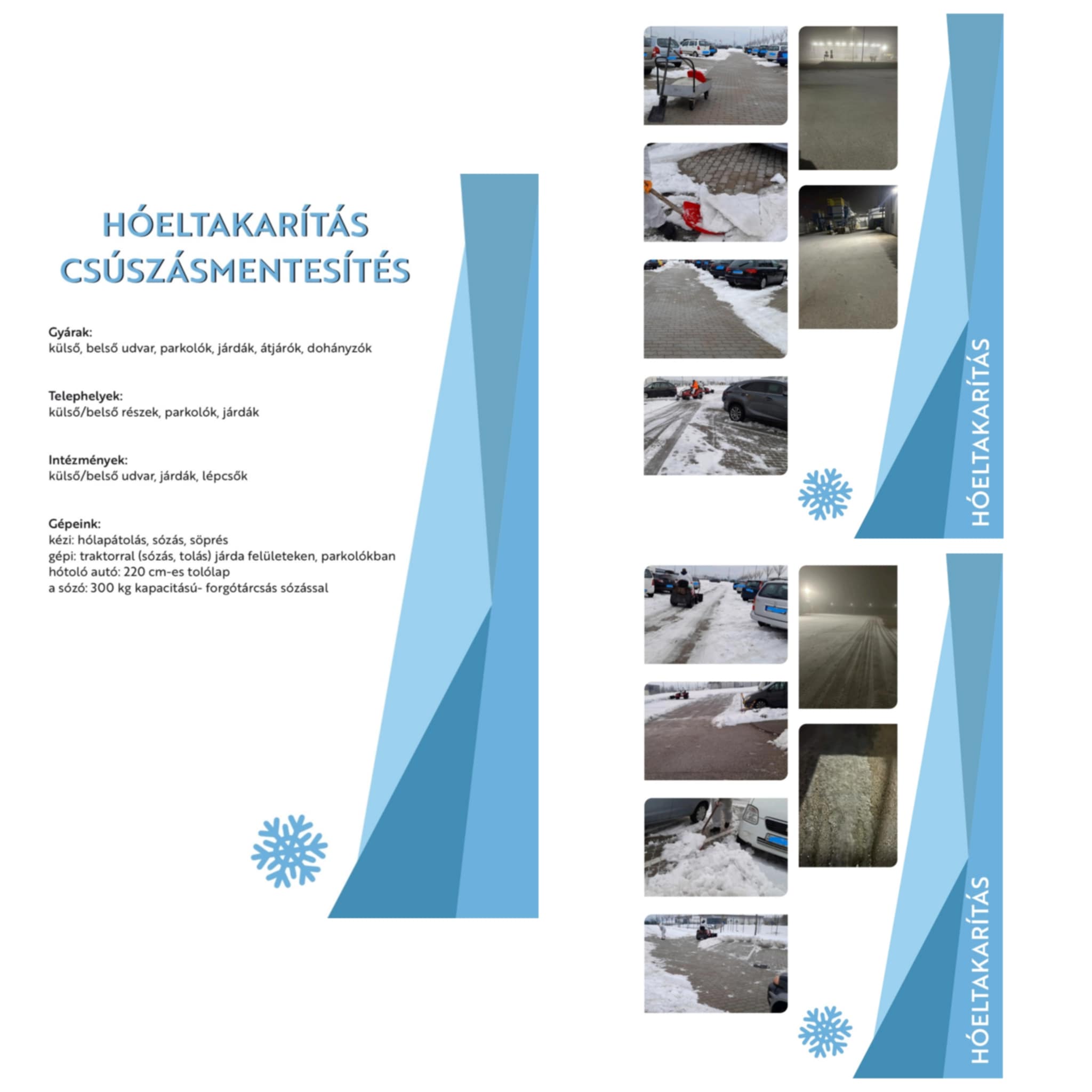 HÓELTAKARÍTÁS
CSÚSZÁSMENTESÍTÉS

Gyárak:
külső, belső udvar, parkolók, járdák, átjárók, dohányzók

Telephelyek:
külső/belső részek, parkolók, járdák

Intézmények:
külső/belső udvar, járdák, lépcsők

Gépeink:
kézi: hólapátolás, sózás, söprés
gépi: traktorral (sózás, tolás) járda felületeken, parkolókban
hótoló autó: 220 cm-es tolólap
a sózó: 300 kg kapacitású- forgótárcsás sózással

HÓELTAKARÍTÁS

HÓELTAKARÍTÁS